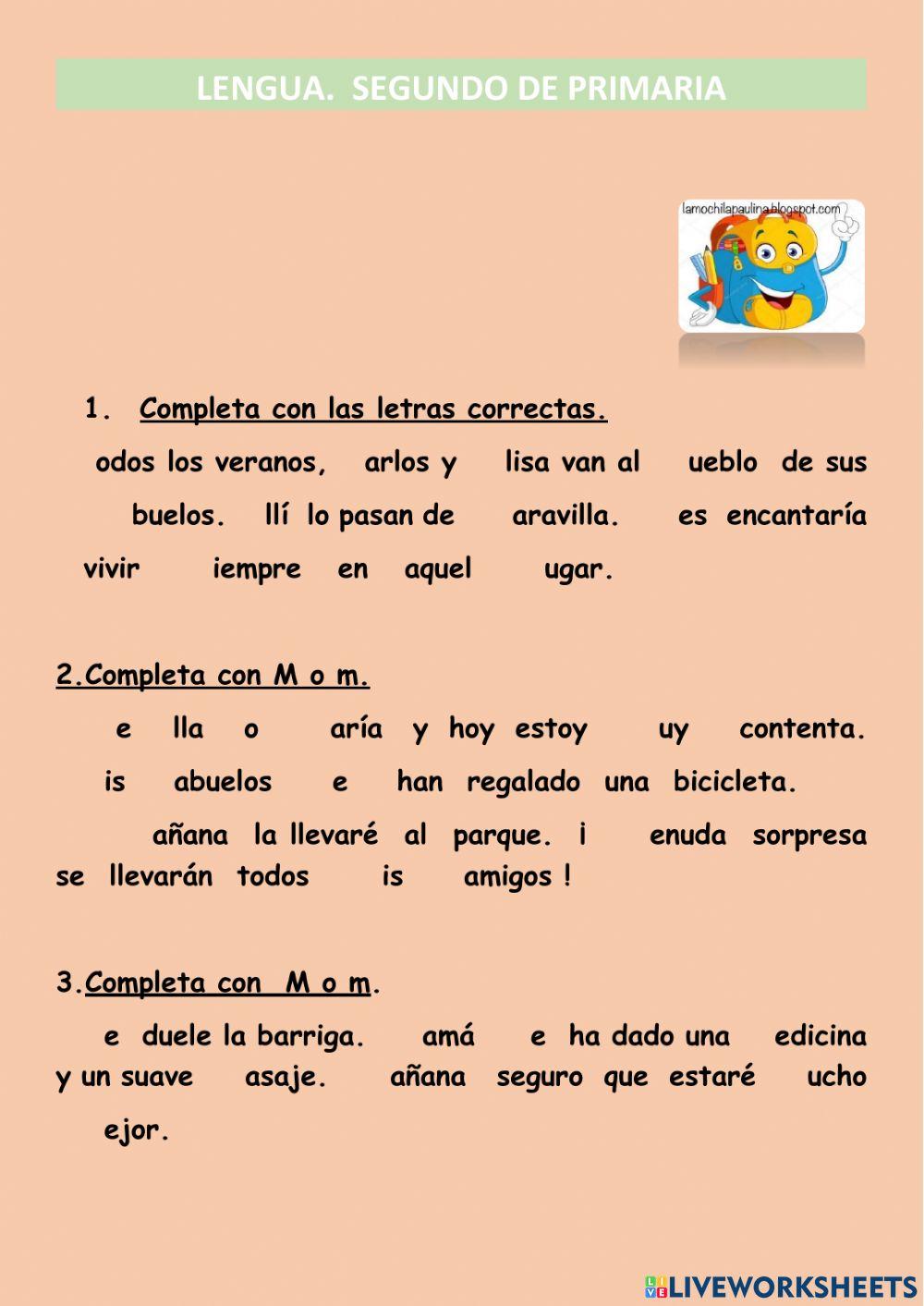 LENGUA. SEGUNDO DE PRIMARIA

lamochilapaulina.blogspot.com

1. Completa con las letras correctas.

odos los veranos, arlos y lisa van al ueblo de sus buelos. llí lo pasan de aravilla. es encantaría vivir iempre en aquel ugar.

2.Completa con M o m.

e lla o aría y hoy estoy uy contenta. is abuelos e han regalado una bicicleta. añana la llevaré al parque. i enuda sorpresa se llevarán todos is amigos !

3.Completa con M o m.

e duele la barriga. amá e ha dado una edicina y un suave asaje. añana seguro que estaré ucho ejor.

LIVEWORKSHEETS